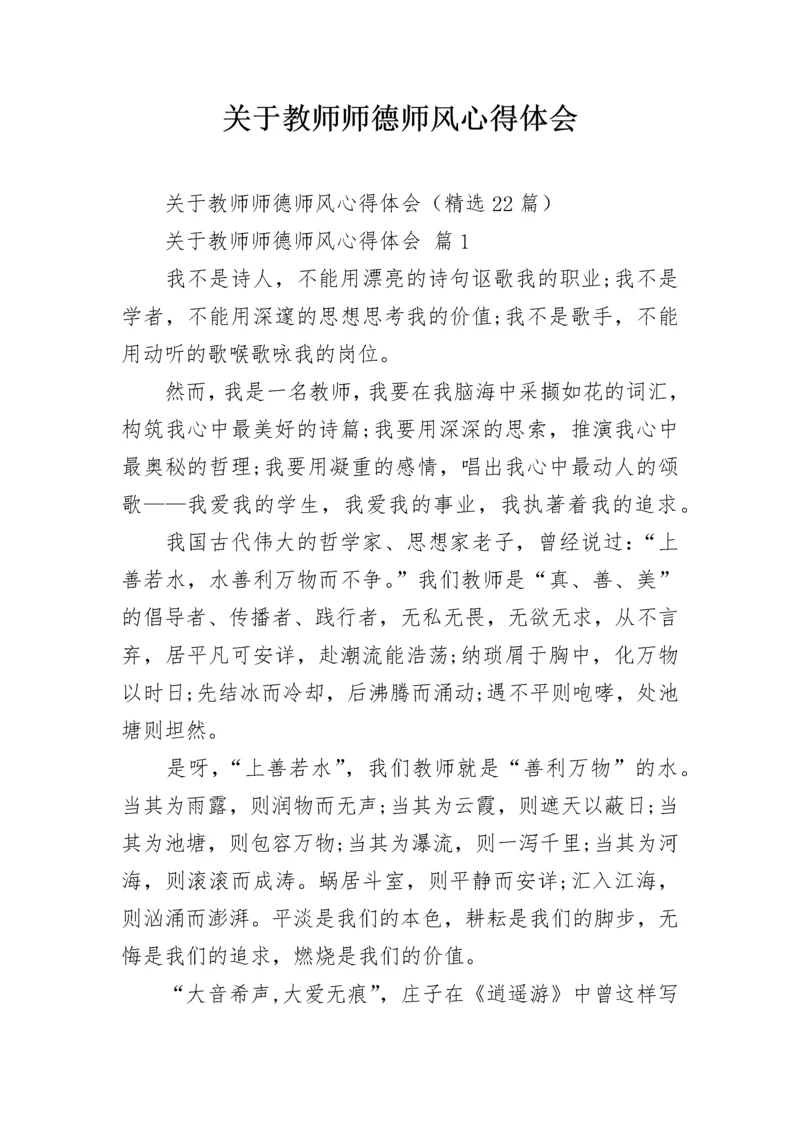 关于教师师德师风心得体会

关于教师师德师风心得体会（精选22篇）

关于教师师德师风心得体会 篇1

我不是诗人，不能用漂亮的诗句讴歌我的职业;我不是学者，不能用深邃的思想思考我的价值;我不是歌手，不能用动听的歌喉歌咏我的岗位。

然而，我是一名教师，我要在我脑海中采撷如花的词汇，构筑我心中最美好的诗篇;我要用深深的思索，推演我心中最奥秘的哲理;我要用凝重的感情，唱出我心中最动人的颂歌——我爱我的学生，我爱我的事业，我执著着我的追求。

我国古代伟大的哲学家、思想家老子，曾经说过:“上善若水，水善利万物而不争。”我们教师是“真、善、美”的倡导者、传播者、践行者，无私无畏，无欲无求，从不言弃，居平凡可安详，赴潮流能浩荡;纳琐屑于胸中，化万物以时日;先结冰而冷却，后沸腾而涌动;遇不平则咆哮，处池塘则坦然。

是呀，“上善若水”，我们教师就是“善利万物”的水。当其为雨露，则润物而无声;当其为云霞，则遮天以蔽日;当其为池塘，则包容万物;当其为瀑流，则一泻千里;当其为河海，则滚滚而成涛。蜗居斗室，则平静而安详;汇入江海，则汹涌而澎湃。平淡是我们的本色，耕耘是我们的脚步，无悔是我们的追求，燃烧是我们的价值。

“大音希声,大爱无痕”，庄子在《逍遥游》中曾这样写